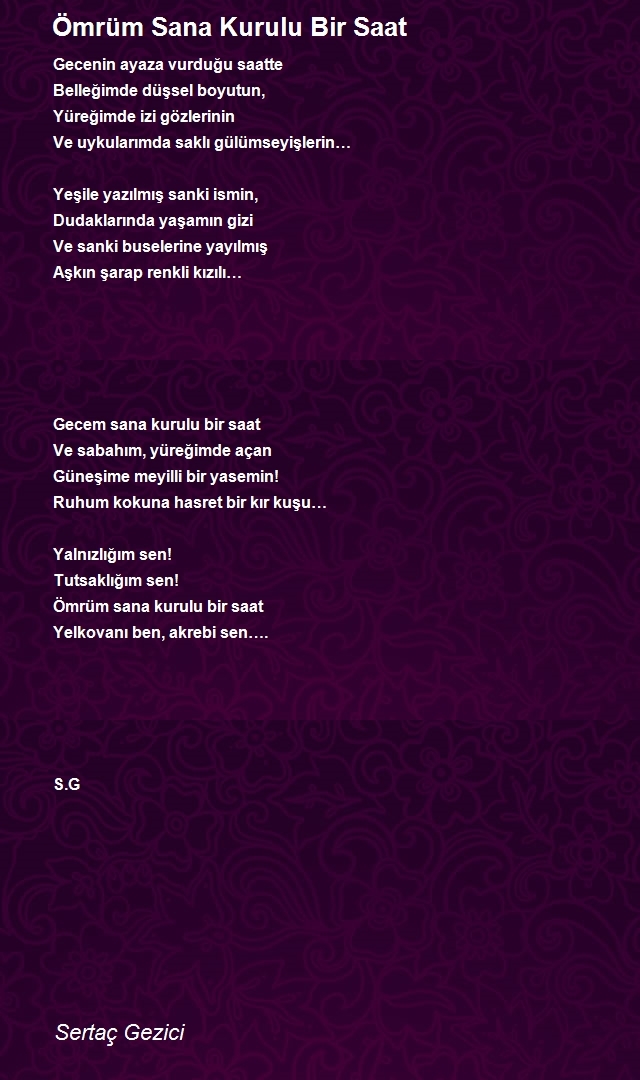 Ömrüm Sana Kurulu Bir Saat

Gecenin ayaza vurduğu saatte
Belleğimde düşsel boyutun,
Yüreğimde izi gözlerinin
Ve uykularımda saklı gülümseyişlerin…

Yeşile yazılmış sanki ismin,
Dudaklarında yaşamın gizi
Ve sanki buselerine yayılmış
Aşkın şarap renkli kızılı…

Gecem sana kurulu bir saat
Ve sabahım, yüreğimde açan
Güneşime meyilli bir yasemin!
Ruhum kokuna hasret bir kır kuşu…

Yalnızlığım sen!
Tutsaklığım sen!
Ömrüm sana kurulu bir saat
Yelkovanı ben, akrebi sen….

S.G

Sertaç Gezici